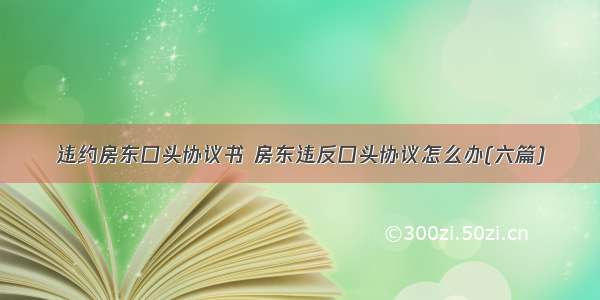 违约房东口头协议书 房东违反口头协议怎么办(六篇)

©300zi.50zi.cn